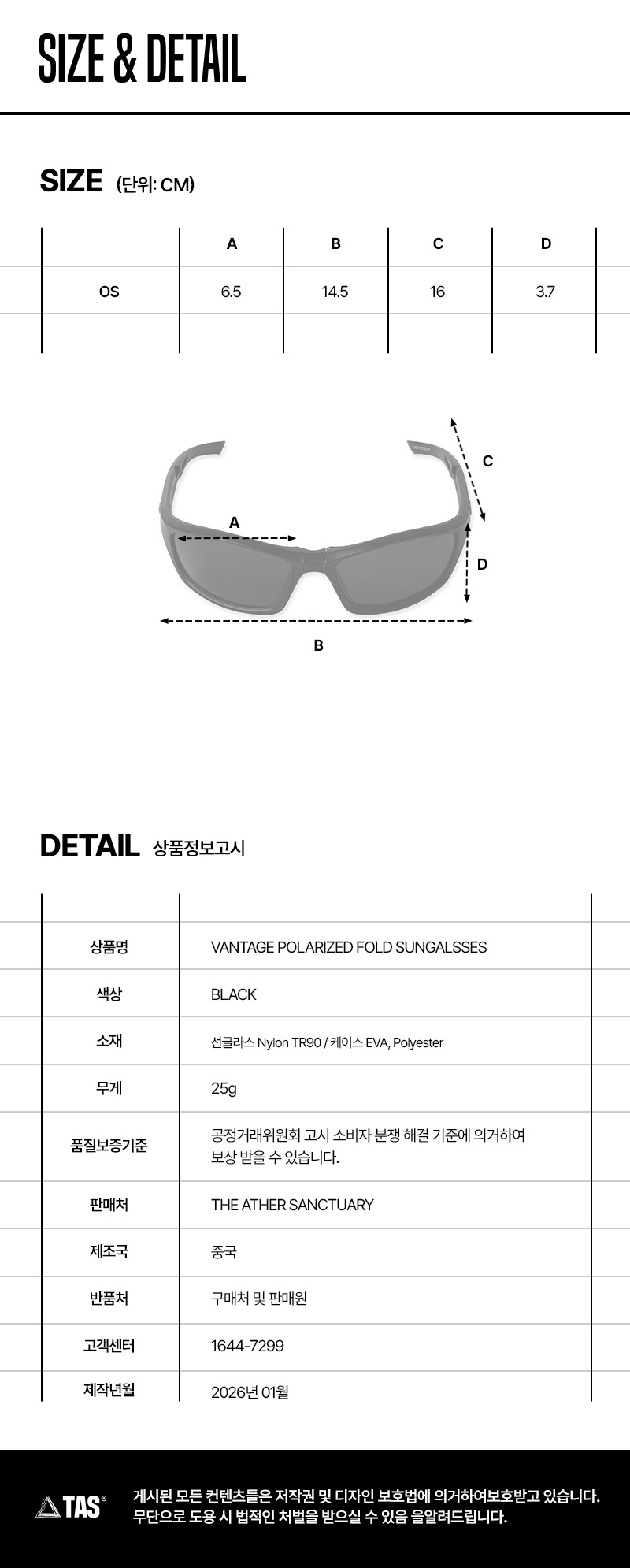 SIZE & DETAIL

SIZE (단위: CM)

| | A | B | C | D |
|---|---|---|---|---|
| OS | 6.5 | 14.5 | 16 | 3.7 |
| | | | | |

C
A
D
B

DETAIL 상품정보고시

| | |
|---|---|
| 상품명 | VANTAGE POLARIZED FOLD SUNGALSSES |
| 색상 | BLACK |
| 소재 | 선글라스 Nylon TR90 / 케이스 EVA, Polyester |
| 무게 | 25g |
| 품질보증기준 | 공정거래위원회 고시 소비자 분쟁 해결 기준에 의거하여 보상 받을 수 있습니다. |
| 판매처 | THE ATHER SANCTUARY |
| 제조국 | 중국 |
| 반품처 | 구매처 및 판매원 |
| 고객센터 | 1644-7299 |
| 제작년월 | 2026년 01월 |

TAS®
게시된 모든 컨텐츠들은 저작권 및 디자인 보호법에 의거하여보호받고 있습니다.
무단으로 도용 시 법적인 처벌을 받으실 수 있음 을알려드립니다.